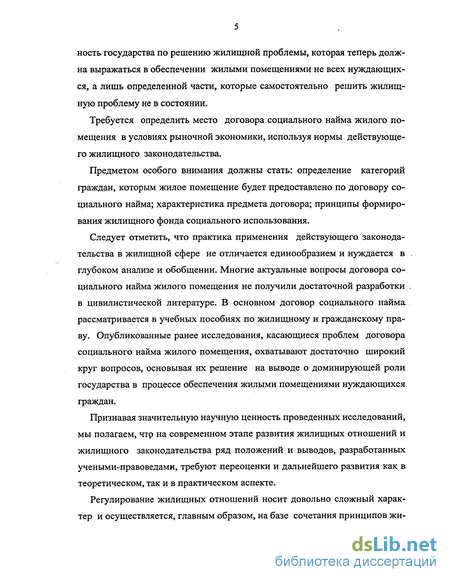 5

ность государства по решению жилищной проблемы, которая теперь должна выражаться в обеспечении жилыми помещениями не всех нуждающихся, а лишь определенной части, которые самостоятельно решить жилищную проблему не в состоянии.

Требуется определить место договора социального найма жилого помещения в условиях рыночной экономики, используя нормы действующего жилищного законодательства.

Предметом особого внимания должны стать: определение категорий граждан, которым жилое помещение будет предоставлено по договору социального найма; характеристика предмета договора; принципы формирования жилищного фонда социального использования.

Следует отметить, что практика применения действующего законодательства в жилищной сфере не отличается единообразием и нуждается в глубоком анализе и обобщении. Многие актуальные вопросы договора социального найма жилого помещения не получили достаточной разработки в цивилистической литературе. В основном договор социального найма рассматривается в учебных пособиях по жилищному и гражданскому праву. Опубликованные ранее исследования, касающиеся проблем договора социального найма жилого помещения, охватывают достаточно широкий круг вопросов, основывая их решение на выводе о доминирующей роли государства в процессе обеспечения жилыми помещениями нуждающихся граждан.

Признавая значительную научную ценность проведенных исследований, мы полагаем, что на современном этапе развития жилищных отношений и жилищного законодательства ряд положений и выводов, разработанных учеными-правоведами, требуют переоценки и дальнейшего развития как в теоретическом, так и в практическом аспекте.

Регулирование жилищных отношений носит довольно сложный характер и осуществляется, главным образом, на базе сочетания принципов жи-

dsLib.net
библиотека диссертаций